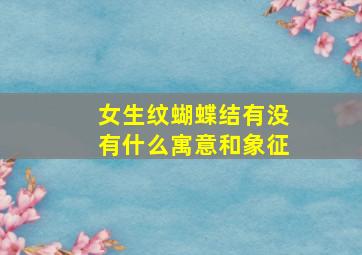 女生纹蝴蝶结有没有什么寓意和象征